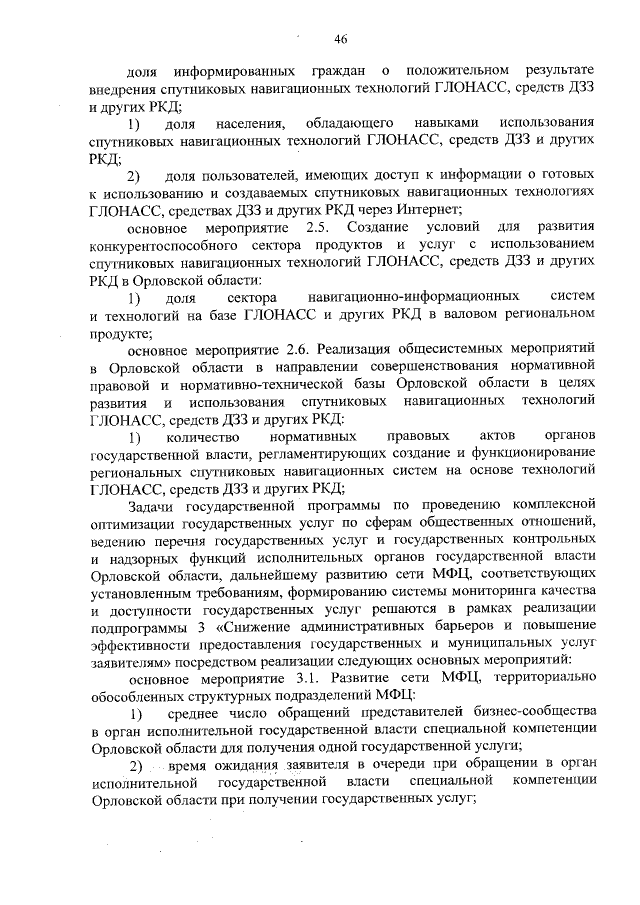 46

доля информированных граждан о положительном результате внедрения спутниковых навигационных технологий ГЛОНАСС, средств ДЗЗ и других РКД;

1) доля населения, обладающего навыками использования спутниковых навигационных технологий ГЛОНАСС, средств ДЗЗ и других РКД;

2) доля пользователей, имеющих доступ к информации о готовых к использованию и создаваемых спутниковых навигационных технологиях ГЛОНАСС, средствах ДЗЗ и других РКД через Интернет;

основное мероприятие 2.5. Создание условий для развития конкурентоспособного сектора продуктов и услуг с использованием спутниковых навигационных технологий ГЛОНАСС, средств ДЗЗ и других РКД в Орловской области:

1) доля сектора навигационно-информационных систем и технологий на базе ГЛОНАСС и других РКД в валовом региональном продукте;

основное мероприятие 2.6. Реализация общесистемных мероприятий в Орловской области в направлении совершенствования нормативной правовой и нормативно-технической базы Орловской области в целях развития и использования спутниковых навигационных технологий ГЛОНАСС, средств ДЗЗ и других РКД:

1) количество нормативных правовых актов органов государственной власти, регламентирующих создание и функционирование региональных спутниковых навигационных систем на основе технологий ГЛОНАСС, средств ДЗЗ и других РКД;

Задачи государственной программы по проведению комплексной оптимизации государственных услуг по сферам общественных отношений, ведению перечня государственных услуг и государственных контрольных и надзорных функций исполнительных органов государственной власти Орловской области, дальнейшему развитию сети МФЦ, соответствующих установленным требованиям, формированию системы мониторинга качества и доступности государственных услуг решаются в рамках реализации подпрограммы 3 «Снижение административных барьеров и повышение эффективности предоставления государственных и муниципальных услуг заявителям» посредством реализации следующих основных мероприятий:

основное мероприятие 3.1. Развитие сети МФЦ, территориально обособленных структурных подразделений МФЦ:

1) среднее число обращений представителей бизнес-сообщества в орган исполнительной государственной власти специальной компетенции Орловской области для получения одной государственной услуги;

2) время ожидания заявителя в очереди при обращении в орган исполнительной государственной власти специальной компетенции Орловской области при получении государственных услуг;